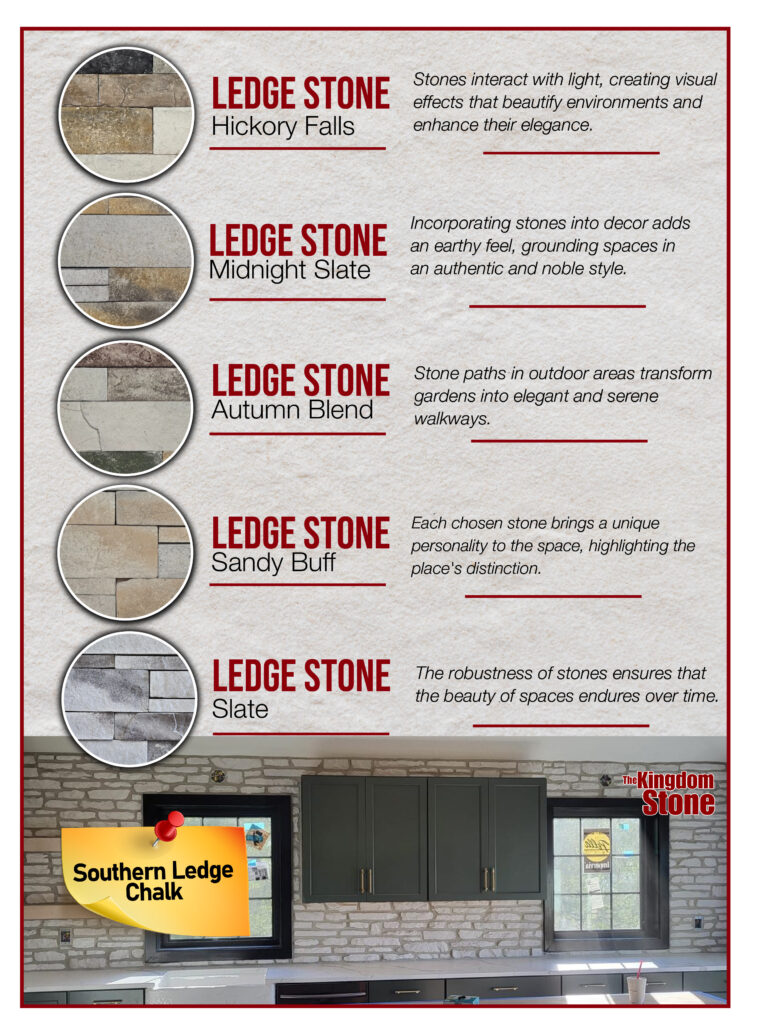 LEDGE STONE
Hickory Falls

Stones interact with light, creating visual effects that beautify environments and enhance their elegance.

LEDGE STONE
Midnight Slate

Incorporating stones into decor adds an earthy feel, grounding spaces in an authentic and noble style.

LEDGE STONE
Autumn Blend

Stone paths in outdoor areas transform gardens into elegant and serene walkways.

LEDGE STONE
Sandy Buff

Each chosen stone brings a unique personality to the space, highlighting the place's distinction.

LEDGE STONE
Slate

The robustness of stones ensures that the beauty of spaces endures over time.

The Kingdom Stone

Southern Ledge Chalk